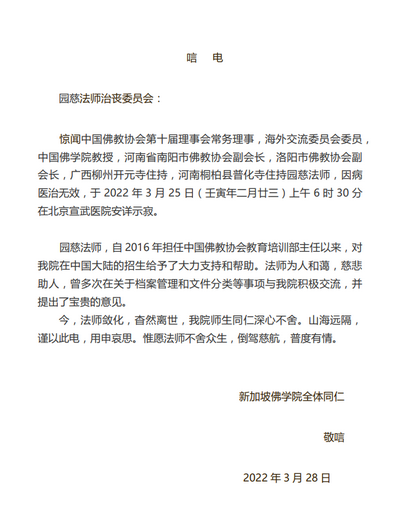 唁　电

园慈法师治丧委员会：

惊闻中国佛教协会第十届理事会常务理事，海外交流委员会委员，中国佛学院教授，河南省南阳市佛教协会副会长，洛阳市佛教协会副会长，广西柳州开元寺住持，河南桐柏县普化寺住持园慈法师，因病医治无效，于 2022 年 3 月 25 日（壬寅年二月廿三）上午 6 时 30 分在北京宣武医院安详示寂。

园慈法师，自 2016 年担任中国佛教协会教育培训部主任以来，对我院在中国大陆的招生给予了大力支持和帮助。法师为人和蔼，慈悲助人，曾多次在关于档案管理和文件分类等事项与我院积极交流，并提出了宝贵的意见。

今，法师敛化，杳然离世，我院师生同仁深心不舍。山海远隔，谨以此电，用申哀思。惟愿法师不舍众生，倒驾慈航，普度有情。

新加坡佛学院全体同仁

敬唁

2022 年 3 月 28 日